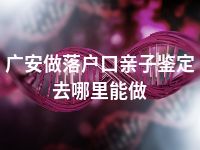 广安做落户口亲子鉴定去哪里能做